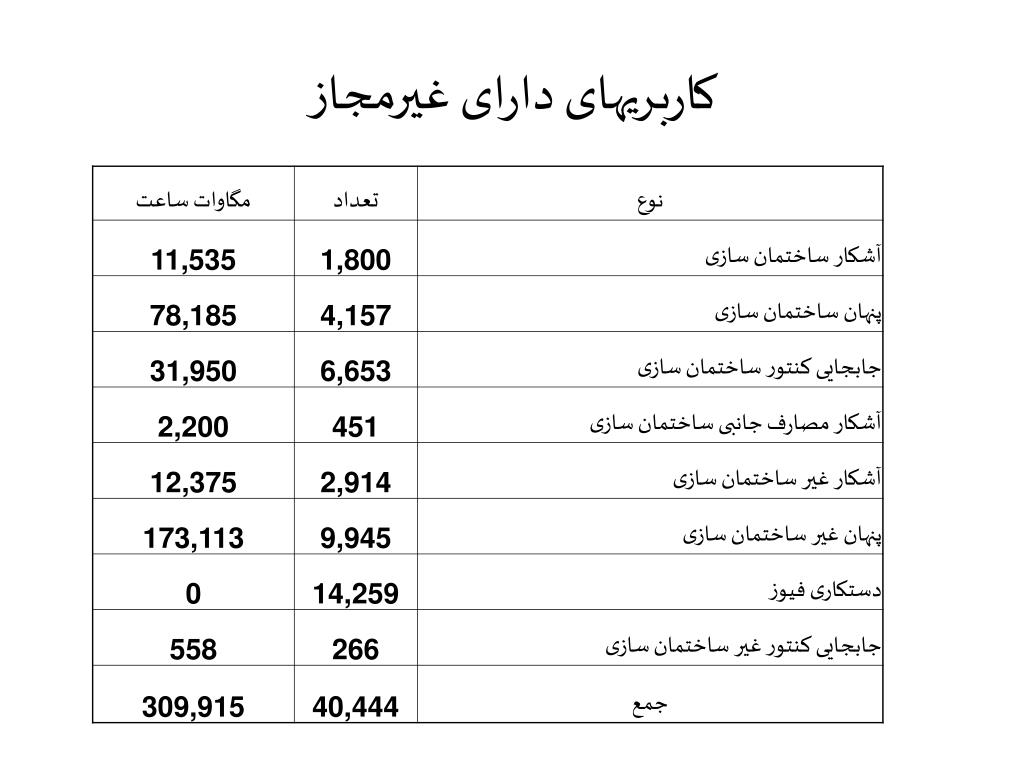 کاربریهای دارای غیرمجاز

| نوع | تعداد | مگاوات ساعت |
|---|---|---|
| آشکار ساختمان سازی | 1,800 | 11,535 |
| پنهان ساختمان سازی | 4,157 | 78,185 |
| جابجایی کنتور ساختمان سازی | 6,653 | 31,950 |
| آشکار مصارف جانبی ساختمان سازی | 451 | 2,200 |
| آشکار غیر ساختمان سازی | 2,914 | 12,375 |
| پنهان غیر ساختمان سازی | 9,945 | 173,113 |
| دستکاری فیوز | 14,259 | 0 |
| جابجایی کنتور غیر ساختمان سازی | 266 | 558 |
| جمع | 40,444 | 309,915 |